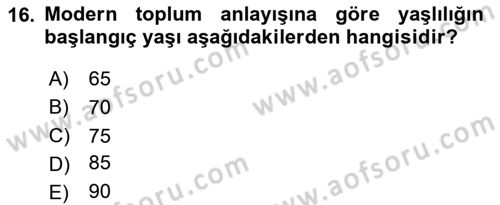 16. Modern toplum anlayışına göre yaşlılığın başlangıç yaşı aşağıdakilerden hangisidir?

A) 65
B) 70
C) 75
D) 85
E) 90

www.aofsoru.com
www.aofsoru.com
www.aofsoru.com
www.aofsoru.com